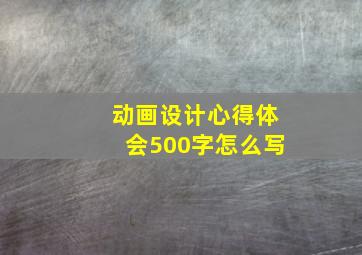 动画设计心得体会500字怎么写